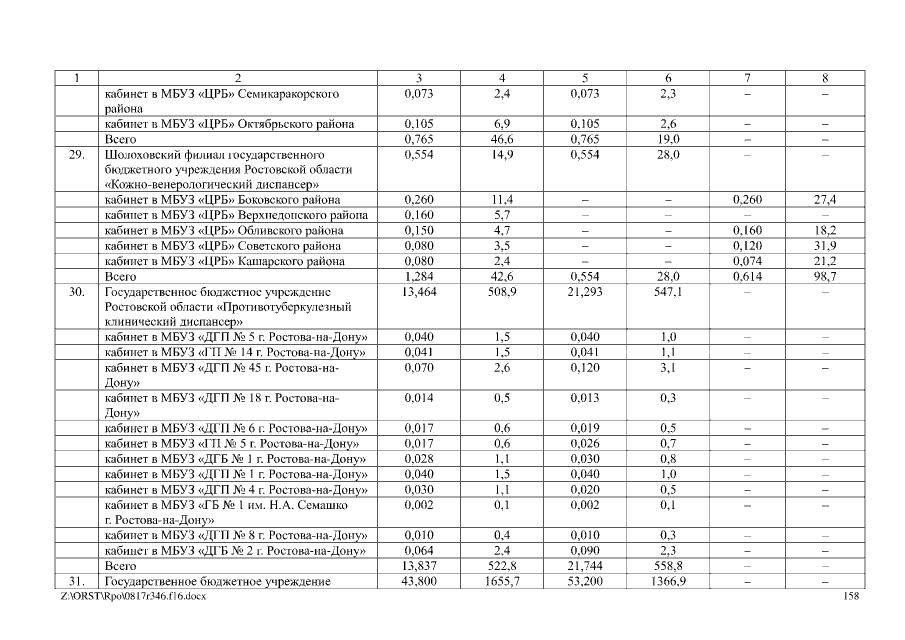 | 1 | 2 | 3 | 4 | 5 | 6 | 7 | 8 |
|---|---|---|---|---|---|---|---|
| | кабинет в МБУЗ «ЦРБ» Семикаракорского района | 0,073 | 2,4 | 0,073 | 2,3 | – | – |
| | кабинет в МБУЗ «ЦРБ» Октябрьского района | 0,105 | 6,9 | 0,105 | 2,6 | – | – |
| | Всего | 0,765 | 46,6 | 0,765 | 19,0 | – | – |
| 29. | Шолоховский филиал государственного бюджетного учреждения Ростовской области «Кожно-венерологический диспансер» | 0,554 | 14,9 | 0,554 | 28,0 | – | – |
| | кабинет в МБУЗ «ЦРБ» Боковского района | 0,260 | 11,4 | – | – | 0,260 | 27,4 |
| | кабинет в МБУЗ «ЦРБ» Верхнедонского района | 0,160 | 5,7 | – | – | – | – |
| | кабинет в МБУЗ «ЦРБ» Обливского района | 0,150 | 4,7 | – | – | 0,160 | 18,2 |
| | кабинет в МБУЗ «ЦРБ» Советского района | 0,080 | 3,5 | – | – | 0,120 | 31,9 |
| | кабинет в МБУЗ «ЦРБ» Кашарского района | 0,080 | 2,4 | – | – | 0,074 | 21,2 |
| | Всего | 1,284 | 42,6 | 0,554 | 28,0 | 0,614 | 98,7 |
| 30. | Государственное бюджетное учреждение Ростовской области «Противотуберкулезный клинический диспансер» | 13,464 | 508,9 | 21,293 | 547,1 | – | – |
| | кабинет в МБУЗ «ДГП № 5 г. Ростова-на-Дону» | 0,040 | 1,5 | 0,040 | 1,0 | – | – |
| | кабинет в МБУЗ «ГП № 14 г. Ростова-на-Дону» | 0,041 | 1,5 | 0,041 | 1,1 | – | – |
| | кабинет в МБУЗ «ДГП № 45 г. Ростова-на-Дону» | 0,070 | 2,6 | 0,120 | 3,1 | – | – |
| | кабинет в МБУЗ «ДГП № 18 г. Ростова-на-Дону» | 0,014 | 0,5 | 0,013 | 0,3 | – | – |
| | кабинет в МБУЗ «ДГП № 6 г. Ростова-на-Дону» | 0,017 | 0,6 | 0,019 | 0,5 | – | – |
| | кабинет в МБУЗ «ГП № 5 г. Ростова-на-Дону» | 0,017 | 0,6 | 0,026 | 0,7 | – | – |
| | кабинет в МБУЗ «ДГБ № 1 г. Ростова-на-Дону» | 0,028 | 1,1 | 0,030 | 0,8 | – | – |
| | кабинет в МБУЗ «ДГП № 1 г. Ростова-на-Дону» | 0,040 | 1,5 | 0,040 | 1,0 | – | – |
| | кабинет в МБУЗ «ДГП № 4 г. Ростова-на-Дону» | 0,030 | 1,1 | 0,020 | 0,5 | – | – |
| | кабинет в МБУЗ «ГБ № 1 им. Н.А. Семашко г. Ростова-на-Дону» | 0,002 | 0,1 | 0,002 | 0,1 | – | – |
| | кабинет в МБУЗ «ДГП № 8 г. Ростова-на-Дону» | 0,010 | 0,4 | 0,010 | 0,3 | – | – |
| | кабинет в МБУЗ «ДГБ № 2 г. Ростова-на-Дону» | 0,064 | 2,4 | 0,090 | 2,3 | – | – |
| | Всего | 13,837 | 522,8 | 21,744 | 558,8 | – | – |
| 31. | Государственное бюджетное учреждение | 43,800 | 1655,7 | 53,200 | 1366,9 | – | – |

Z:\ORST\Rpo\0817r346.f16.docx 158